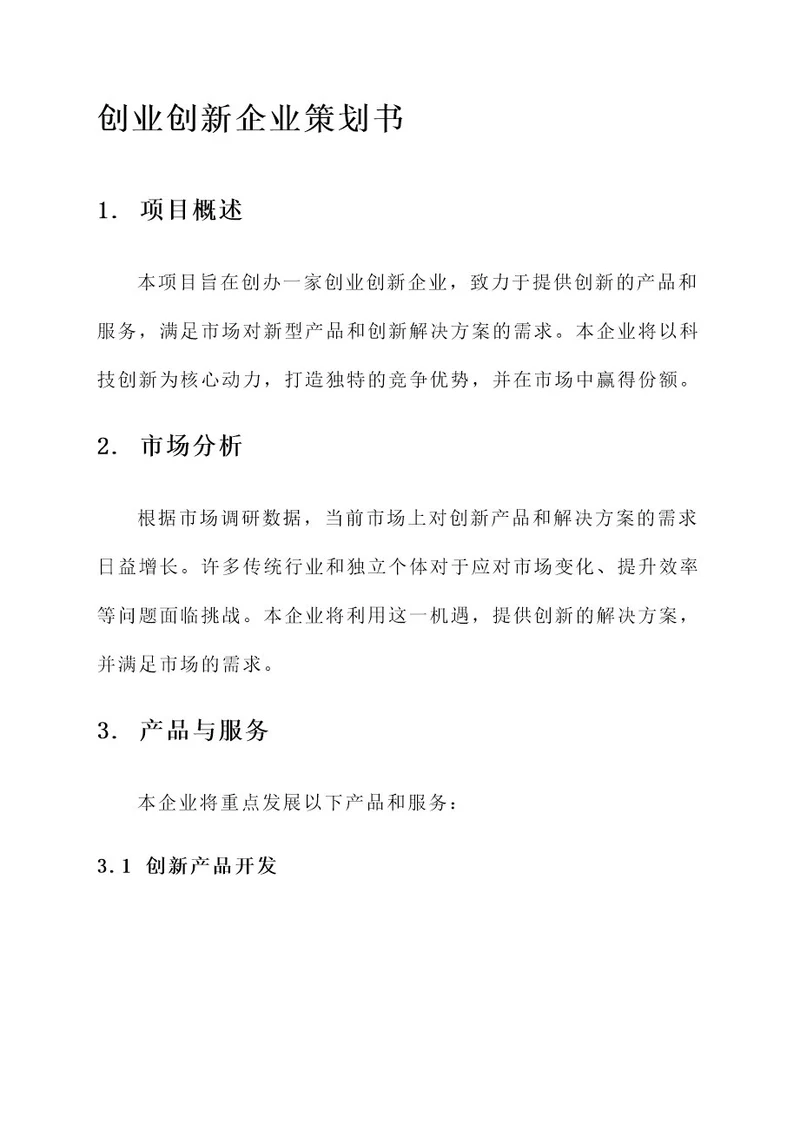 创业创新企业策划书

1. 项目概述

本项目旨在创办一家创业创新企业，致力于提供创新的产品和服务，满足市场对新型产品和创新解决方案的需求。本企业将以科技创新为核心动力，打造独特的竞争优势，并在市场中赢得份额。

2. 市场分析

根据市场调研数据，当前市场上对创新产品和解决方案的需求日益增长。许多传统行业和独立个体对于应对市场变化、提升效率等问题面临挑战。本企业将利用这一机遇，提供创新的解决方案，并满足市场的需求。

3. 产品与服务

本企业将重点发展以下产品和服务：

3.1 创新产品开发